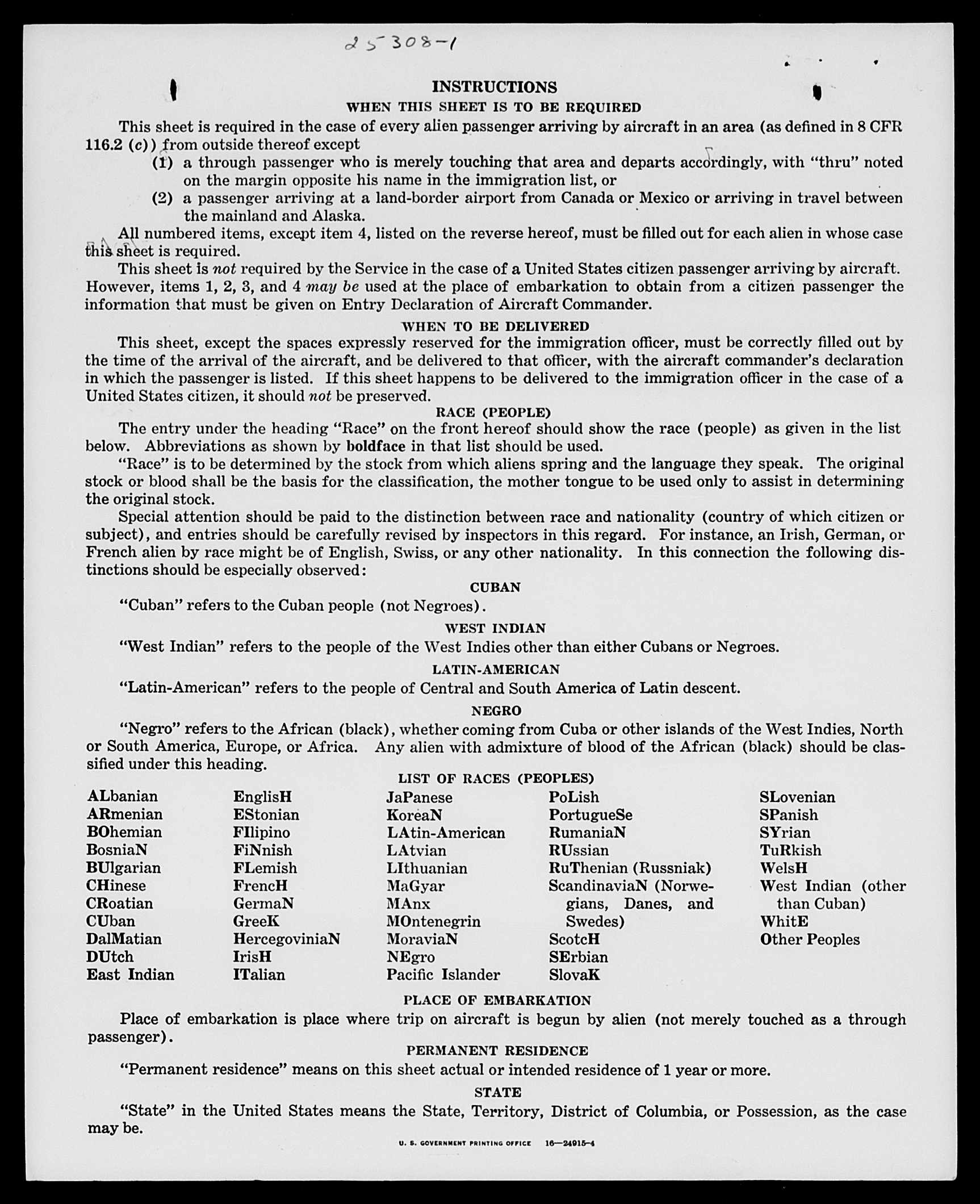 25308-1

INSTRUCTIONS

WHEN THIS SHEET IS TO BE REQUIRED

This sheet is required in the case of every alien passenger arriving by aircraft in an area (as defined in 8 CFR 116.2 (c)) from outside thereof except

(1) a through passenger who is merely touching that area and departs accordingly, with "thru" noted on the margin opposite his name in the immigration list, or

(2) a passenger arriving at a land-border airport from Canada or Mexico or arriving in travel between the mainland and Alaska.

All numbered items, except item 4, listed on the reverse hereof, must be filled out for each alien in whose case this sheet is required.

This sheet is not required by the Service in the case of a United States citizen passenger arriving by aircraft. However, items 1, 2, 3, and 4 may be used at the place of embarkation to obtain from a citizen passenger the information that must be given on Entry Declaration of Aircraft Commander.

WHEN TO BE DELIVERED

This sheet, except the spaces expressly reserved for the immigration officer, must be correctly filled out by the time of the arrival of the aircraft, and be delivered to that officer, with the aircraft commander's declaration in which the passenger is listed. If this sheet happens to be delivered to the immigration officer in the case of a United States citizen, it should not be preserved.

RACE (PEOPLE)

The entry under the heading "Race" on the front hereof should show the race (people) as given in the list below. Abbreviations as shown by boldface in that list should be used.

"Race" is to be determined by the stock from which aliens spring and the language they speak. The original stock or blood shall be the basis for the classification, the mother tongue to be used only to assist in determining the original stock.

Special attention should be paid to the distinction between race and nationality (country of which citizen or subject), and entries should be carefully revised by inspectors in this regard. For instance, an Irish, German, or French alien by race might be of English, Swiss, or any other nationality. In this connection the following distinctions should be especially observed:

CUBAN

"Cuban" refers to the Cuban people (not Negroes).

WEST INDIAN

"West Indian" refers to the people of the West Indies other than either Cubans or Negroes.

LATIN-AMERICAN

"Latin-American" refers to the people of Central and South America of Latin descent.

NEGRO

"Negro" refers to the African (black), whether coming from Cuba or other islands of the West Indies, North or South America, Europe, or Africa. Any alien with admixture of blood of the African (black) should be classified under this heading.

LIST OF RACES (PEOPLES)

ALbanian
ARmenian
BOhemian
BosniaN
BUlgarian
CHinese
CRoatian
CUban
DalMatian
DUtch
East Indian

EnglisH
EStonian
FIlipino
FiNnish
FLemish
FrencH
GermaN
GreeK
HercegoviniaN
IrisH
ITalian

JaPanese
KoreaN
LAtin-American
LAtvian
LIthuanian
MaGyar
MAnx
MOntenegrin
MoraviaN
NEgro
Pacific Islander

PoLish
PortugueSe
RumaniaN
RUssian
RuThenian (Russniak)
ScandinaviaN (Norwegians, Danes, and Swedes)
ScotcH
SErbian
SlovaK

SLovenian
SPanish
SYrian
TuRkish
WelsH
West Indian (other than Cuban)
WhitE
Other Peoples

PLACE OF EMBARKATION

Place of embarkation is place where trip on aircraft is begun by alien (not merely touched as a through passenger).

PERMANENT RESIDENCE

"Permanent residence" means on this sheet actual or intended residence of 1 year or more.

STATE

"State" in the United States means the State, Territory, District of Columbia, or Possession, as the case may be.

U. S. GOVERNMENT PRINTING OFFICE 16—24915-4